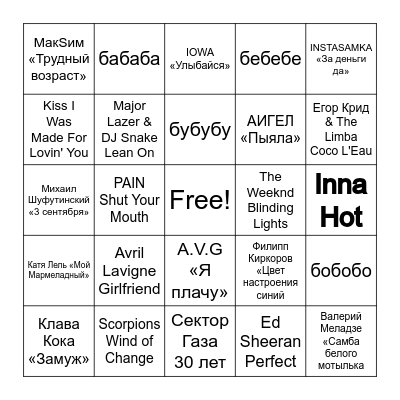 | | | | | |
|---|---|---|---|---|
| МакSим «Трудный возраст» | бабаба | IOWA «Улыбайся» | бебебе | INSTASAMKA «За деньги да» |
| Kiss I Was Made For Lovin' You | Major Lazer & DJ Snake Lean On | бубубу | АИГЕЛ «Пыяла» | Егор Крид & The Limba Coco L'Eau |
| Михаил Шуфутинский «3 сентября» | PAIN Shut Your Mouth | Free! | The Weeknd Blinding Lights | Inna Hot |
| Катя Лель «Мой Мармеладный» | Avril Lavigne Girlfriend | A.V.G «Я плачу» | Филипп Киркоров «Цвет настроения синий | бобобо |
| Клава Кока «Замуж» | Scorpions Wind of Change | Сектор Газа 30 лет | Ed Sheeran Perfect | Валерий Меладзе «Самба белого мотылька |